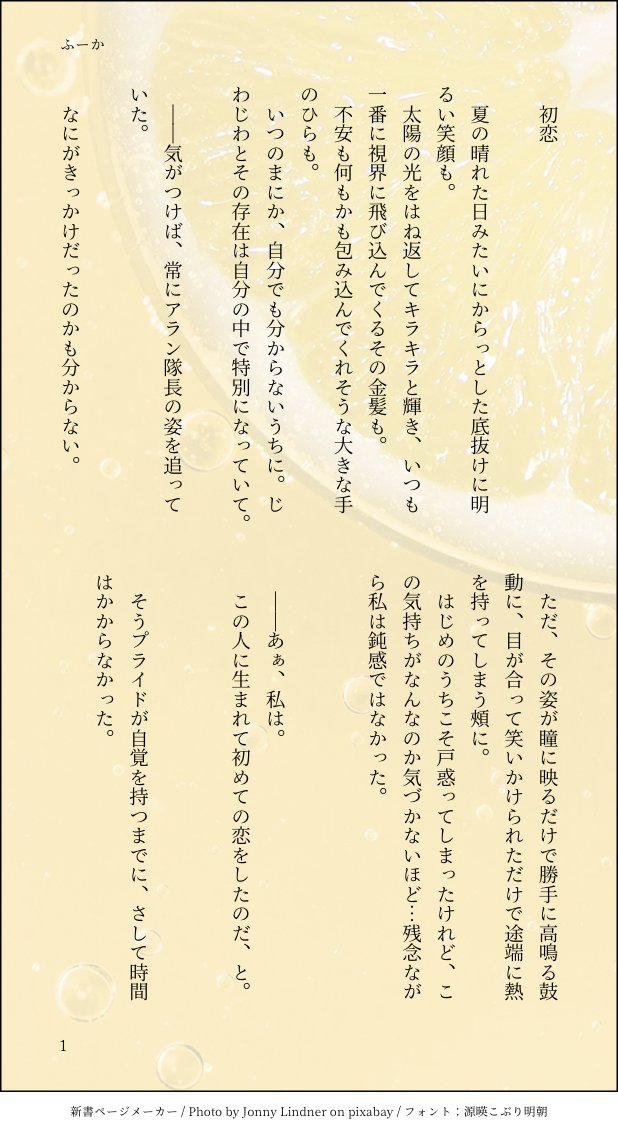 ふーか

初恋

夏の晴れた日みたいにからっとした底抜けに明るい笑顔も。

太陽の光をはね返してキラキラと輝き、いつも一番に視界に飛び込んでくるその金髪も。

不安も何もかも包み込んでくれそうな大きな手のひらも。

いつのまにか、自分でも分からないうちに。じわじわとその存在は自分の中で特別になっていて。

――気がつけば、常にアラン隊長の姿を追っていた。

なにがきっかけだったのかも分からない。

ただ、その姿が瞳に映るだけで勝手に高鳴る鼓動に、目が合って笑いかけられただけで途端に熱を持ってしまう頬に。

はじめのうちこそ戸惑ってしまったけれど、この気持ちがなんなのか気づかないほど…残念ながら私は鈍感ではなかった。

――あぁ、私は。

この人に生まれて初めての恋をしたのだ、と。

そうプライドが自覚を持つまでに、さして時間はかからなかった。

1

新書ページメーカー / Photo by Jonny Lindner on pixabay / フォント：源暎こぶり明朝